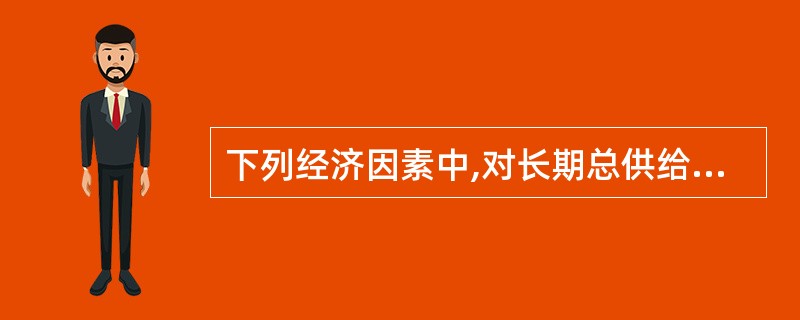 下列经济因素中,对长期总供给...